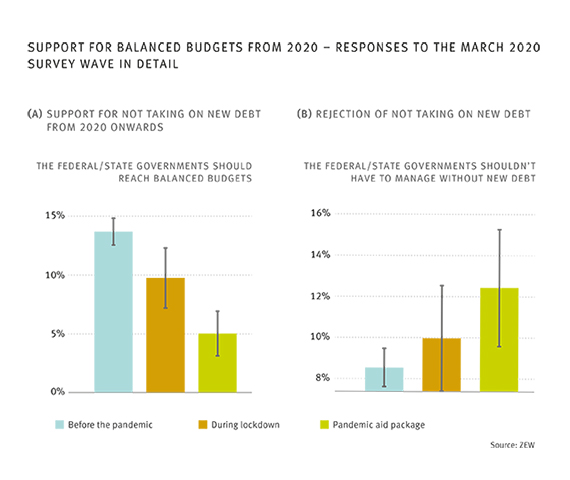 SUPPORT FOR BALANCED BUDGETS FROM 2020 – RESPONSES TO THE MARCH 2020 SURVEY WAVE IN DETAIL

(A) SUPPORT FOR NOT TAKING ON NEW DEBT FROM 2020 ONWARDS

THE FEDERAL/STATE GOVERNMENTS SHOULD REACH BALANCED BUDGETS

15%
10%
5%
0%

(B) REJECTION OF NOT TAKING ON NEW DEBT

THE FEDERAL/STATE GOVERNMENTS SHOULDN'T HAVE TO MANAGE WITHOUT NEW DEBT

16%
14%
12%
10%
8%

Before the pandemic
During lockdown
Pandemic aid package

Source: ZEW